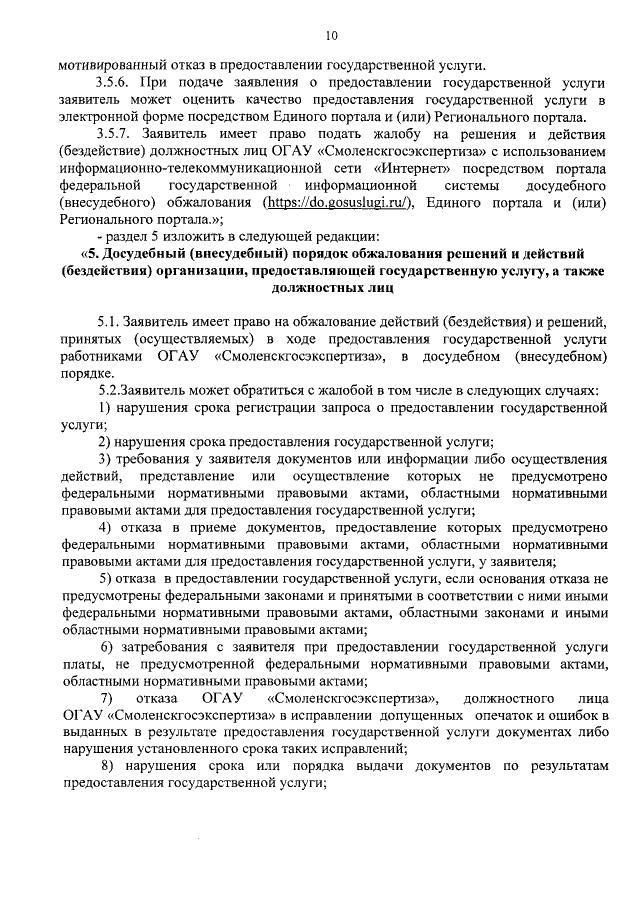 10

мотивированный отказ в предоставлении государственной услуги.

3.5.6. При подаче заявления о предоставлении государственной услуги заявитель может оценить качество предоставления государственной услуги в электронной форме посредством Единого портала и (или) Регионального портала.

3.5.7. Заявитель имеет право подать жалобу на решения и действия (бездействие) должностных лиц ОГАУ «Смоленскгосэкспертиза» с использованием информационно-телекоммуникационной сети «Интернет» посредством портала федеральной государственной информационной системы досудебного (внесудебного) обжалования (https://do.gosuslugi.ru/), Единого портала и (или) Регионального портала.»;

- раздел 5 изложить в следующей редакции:

«5. Досудебный (внесудебный) порядок обжалования решений и действий (бездействия) организации, предоставляющей государственную услугу, а также должностных лиц

5.1. Заявитель имеет право на обжалование действий (бездействия) и решений, принятых (осуществляемых) в ходе предоставления государственной услуги работниками ОГАУ «Смоленскгосэкспертиза», в досудебном (внесудебном) порядке.

5.2.Заявитель может обратиться с жалобой в том числе в следующих случаях:

1) нарушения срока регистрации запроса о предоставлении государственной услуги;

2) нарушения срока предоставления государственной услуги;

3) требования у заявителя документов или информации либо осуществления действий, представление или осуществление которых не предусмотрено федеральными нормативными правовыми актами, областными нормативными правовыми актами для предоставления государственной услуги;

4) отказа в приеме документов, предоставление которых предусмотрено федеральными нормативными правовыми актами, областными нормативными правовыми актами для предоставления государственной услуги, у заявителя;

5) отказа в предоставлении государственной услуги, если основания отказа не предусмотрены федеральными законами и принятыми в соответствии с ними иными федеральными нормативными правовыми актами, областными законами и иными областными нормативными правовыми актами;

6) затребования с заявителя при предоставлении государственной услуги платы, не предусмотренной федеральными нормативными правовыми актами, областными нормативными правовыми актами;

7) отказа ОГАУ «Смоленскгосэкспертиза», должностного лица ОГАУ «Смоленскгосэкспертиза» в исправлении допущенных опечаток и ошибок в выданных в результате предоставления государственной услуги документах либо нарушения установленного срока таких исправлений;

8) нарушения срока или порядка выдачи документов по результатам предоставления государственной услуги;